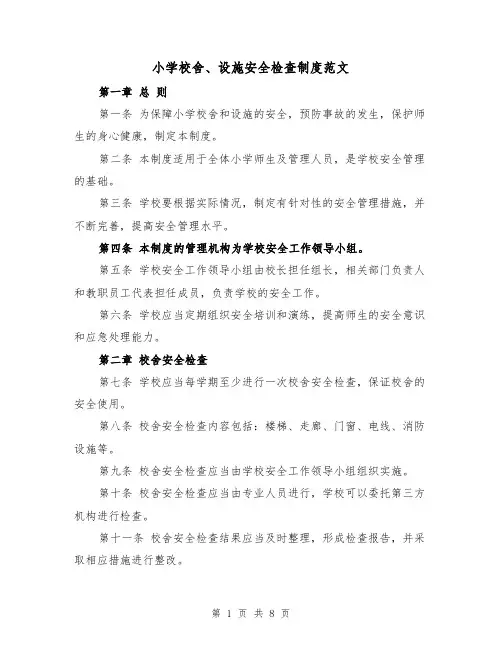 小学校舍、设施安全检查制度范文

第一章 总 则

第一条 为保障小学校舍和设施的安全，预防事故的发生，保护师生的身心健康，制定本制度。

第二条 本制度适用于全体小学师生及管理人员，是学校安全管理的基础。

第三条 学校要根据实际情况，制定有针对性的安全管理措施，并不断完善，提高安全管理水平。

第四条 本制度的管理机构为学校安全工作领导小组。

第五条 学校安全工作领导小组由校长担任组长，相关部门负责人和教职员工代表担任成员，负责学校的安全工作。

第六条 学校应当定期组织安全培训和演练，提高师生的安全意识和应急处理能力。

第二章 校舍安全检查

第七条 学校应当每学期至少进行一次校舍安全检查，保证校舍的安全使用。

第八条 校舍安全检查内容包括：楼梯、走廊、门窗、电线、消防设施等。

第九条 校舍安全检查应当由学校安全工作领导小组组织实施。

第十条 校舍安全检查应当由专业人员进行，学校可以委托第三方机构进行检查。

第十一条 校舍安全检查结果应当及时整理，形成检查报告，并采取相应措施进行整改。

第 1 页 共 8 页